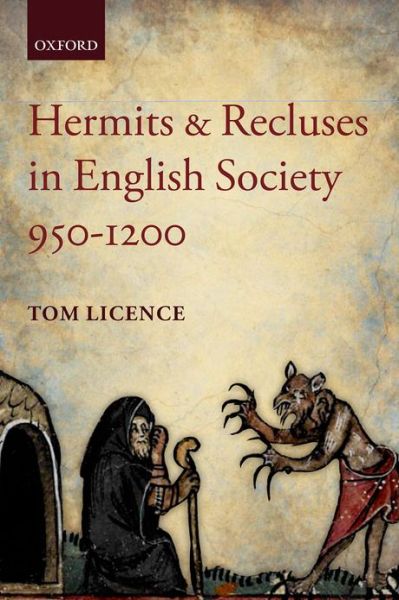 OXFORD

Hermits & Recluses in English Society 950-1200

TOM LICENCE